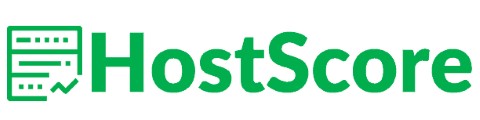 HostScore